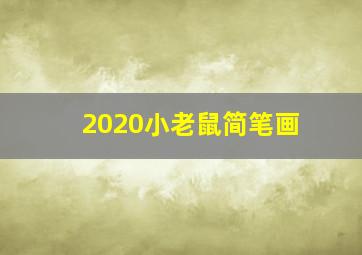 2020小老鼠简笔画